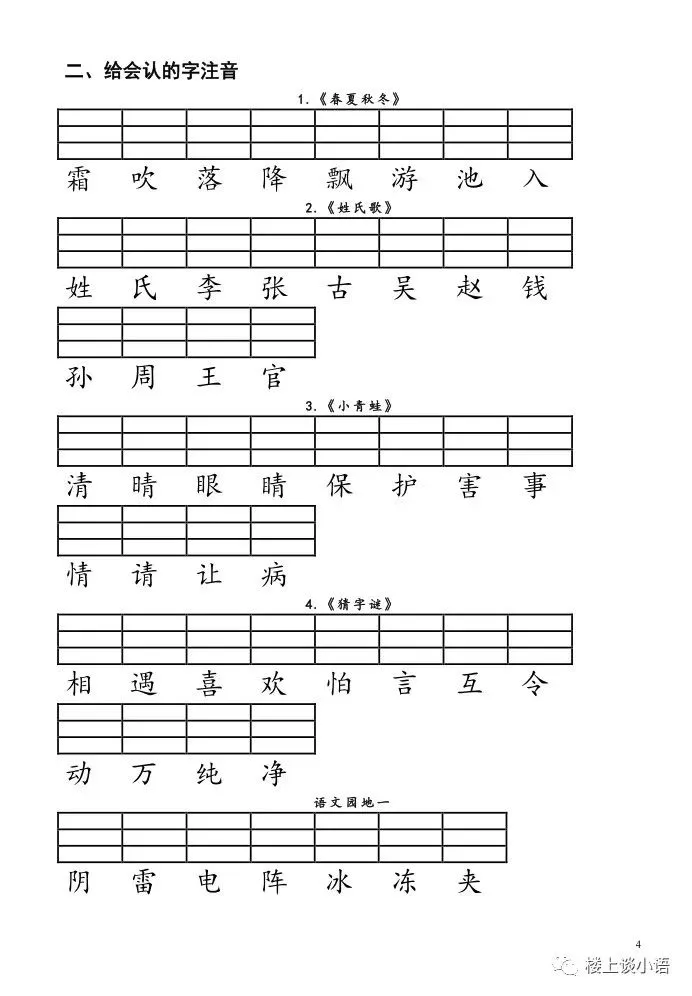 二、给会认的字注音

1.《春夏秋冬》

霜 吹 落 降 飘 游 池 入

2.《姓氏歌》

姓 氏 李 张 古 吴 赵 钱

孙 周 王 官

3.《小青蛙》

清 晴 眼 睛 保 护 害 事

情 请 让 病

4.《猜字谜》

相 遇 喜 欢 怕 言 互 令

动 万 纯 净

语文园地一

阴 雷 电 阵 冰 冻 夹

4

楼上谈小语